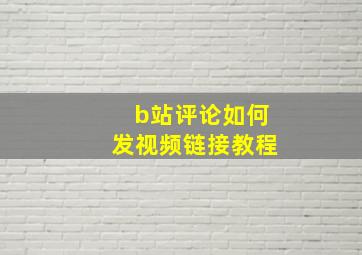 b站评论如何
发视频链接教程